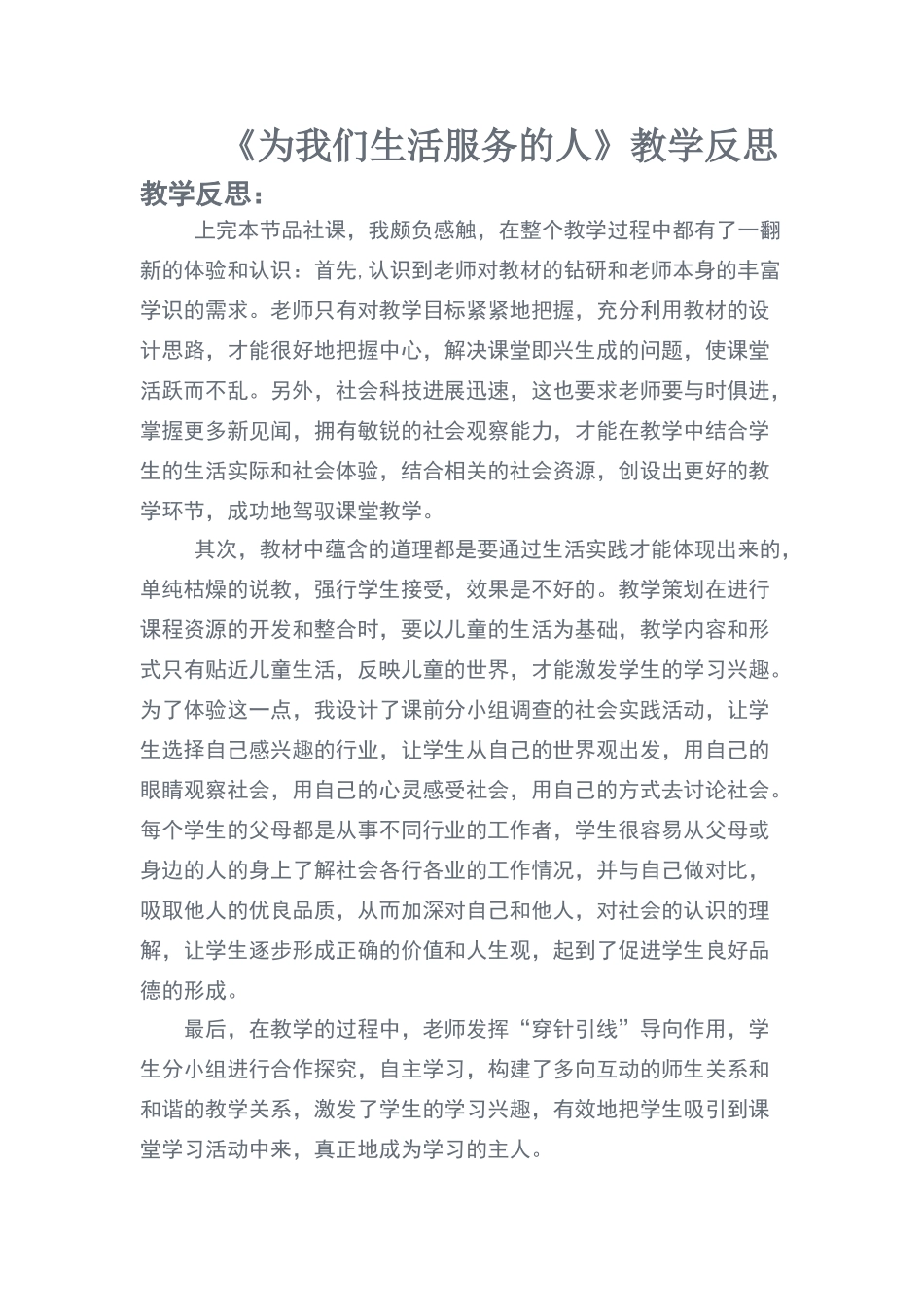 《为我们生活服务的人》教学反思

教学反思：

上完本节品社课，我颇负感触，在整个教学过程中都有了一翻新的体验和认识：首先,认识到老师对教材的钻研和老师本身的丰富学识的需求。老师只有对教学目标紧紧地把握，充分利用教材的设计思路，才能很好地把握中心，解决课堂即兴生成的问题，使课堂活跃而不乱。另外，社会科技进展迅速，这也要求老师要与时俱进，掌握更多新见闻，拥有敏锐的社会观察能力，才能在教学中结合学生的生活实际和社会体验，结合相关的社会资源，创设出更好的教学环节，成功地驾驭课堂教学。

其次，教材中蕴含的道理都是要通过生活实践才能体现出来的，单纯枯燥的说教，强行学生接受，效果是不好的。教学策划在进行课程资源的开发和整合时，要以儿童的生活为基础，教学内容和形式只有贴近儿童生活，反映儿童的世界，才能激发学生的学习兴趣。为了体验这一点，我设计了课前分小组调查的社会实践活动，让学生选择自己感兴趣的行业，让学生从自己的世界观出发，用自己的眼睛观察社会，用自己的心灵感受社会，用自己的方式去讨论社会。每个学生的父母都是从事不同行业的工作者，学生很容易从父母或身边的人的身上了解社会各行各业的工作情况，并与自己做对比，吸取他人的优良品质，从而加深对自己和他人，对社会的认识的理解，让学生逐步形成正确的价值和人生观，起到了促进学生良好品德的形成。

最后，在教学的过程中，老师发挥“穿针引线”导向作用，学生分小组进行合作探究，自主学习，构建了多向互动的师生关系和和谐的教学关系，激发了学生的学习兴趣，有效地把学生吸引到课堂学习活动中来，真正地成为学习的主人。